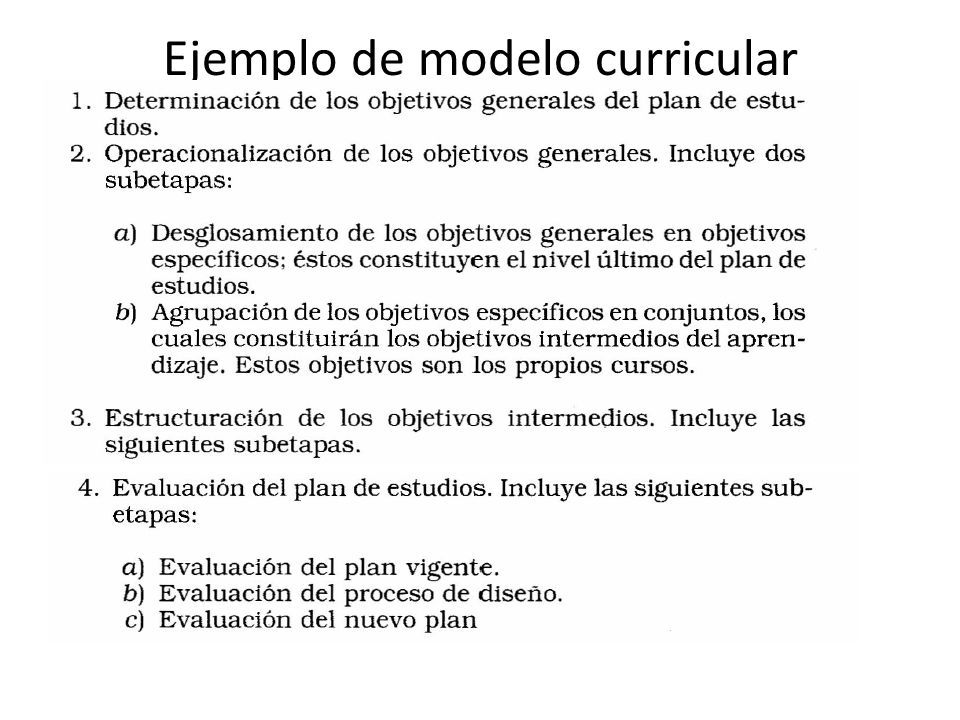 Ejemplo de modelo curricular

1. Determinación de los objetivos generales del plan de estudios.
2. Operacionalización de los objetivos generales. Incluye dos subetapas:

a) Desglosamiento de los objetivos generales en objetivos específicos; éstos constituyen el nivel último del plan de estudios.
b) Agrupación de los objetivos específicos en conjuntos, los cuales constituirán los objetivos intermedios del aprendizaje. Estos objetivos son los propios cursos.

3. Estructuración de los objetivos intermedios. Incluye las siguientes subetapas.

4. Evaluación del plan de estudios. Incluye las siguientes subetapas:

a) Evaluación del plan vigente.
b) Evaluación del proceso de diseño.
c) Evaluación del nuevo plan